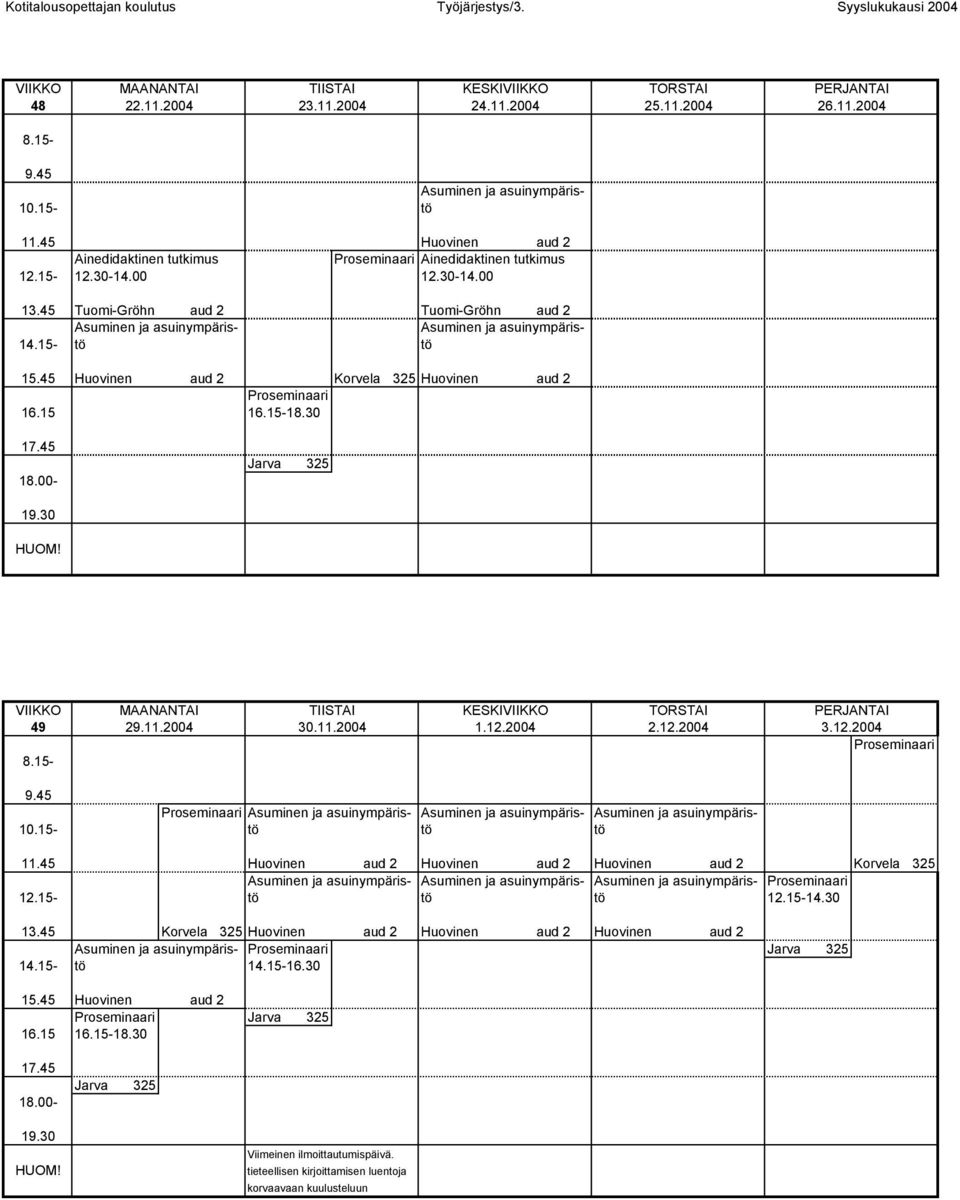 Kotitalousopettajan koulutus Työjärjestys/3. Syyslukukausi 2004

| VIIKKO 48 | MAANANTAI 22.11.2004 | TIISTAI 23.11.2004 | KESKIVIIKKO 24.11.2004 | TORSTAI 25.11.2004 | PERJANTAI 26.11.2004 |
|---|---|---|---|---|---|
| 8.15- 9.45 | | | | | |
| 10.15- 11.45 | | | Asuminen ja asuinympäristö Huovinen aud 2 | | |
| 12.15- 13.45 | Ainedidaktinen tutkimus 12.30-14.00 Tuomi-Gröhn aud 2 | Proseminaari | Ainedidaktinen tutkimus 12.30-14.00 Tuomi-Gröhn aud 2 | | |
| 14.15- 15.45 | Asuminen ja asuinympäristö Huovinen aud 2 | Korvela 325 | Asuminen ja asuinympäristö Huovinen aud 2 | | |
| 16.15 17.45 | | Proseminaari 16.15-18.30 | | | |
| 18.00- 19.30 | | Jarva 325 | | | |
| HUOM! | | | | | |

| VIIKKO 49 | MAANANTAI 29.11.2004 | TIISTAI 30.11.2004 | KESKIVIIKKO 1.12.2004 | TORSTAI 2.12.2004 | PERJANTAI 3.12.2004 |
|---|---|---|---|---|---|
| 8.15- 9.45 | | | | | Proseminaari |
| 10.15- 11.45 | Proseminaari | Asuminen ja asuinympäristö Huovinen aud 2 | Asuminen ja asuinympäristö Huovinen aud 2 | Asuminen ja asuinympäristö Huovinen aud 2 | Korvela 325 |
| 12.15- 13.45 | Korvela 325 | Asuminen ja asuinympäristö Huovinen aud 2 | Asuminen ja asuinympäristö Huovinen aud 2 | Asuminen ja asuinympäristö Huovinen aud 2 | Proseminaari 12.15-14.30 |
| 14.15- 15.45 | Asuminen ja asuinympäristö Huovinen aud 2 | Proseminaari 14.15-16.30 | | | Jarva 325 |
| 16.15 17.45 | Proseminaari 16.15-18.30 | Jarva 325 | | | |
| 18.00- 19.30 | Jarva 325 | | | | |
| HUOM! | | Viimeinen ilmoittautumispäivä. tieteellisen kirjoittamisen luentoja korvaavaan kuulusteluun | | | |